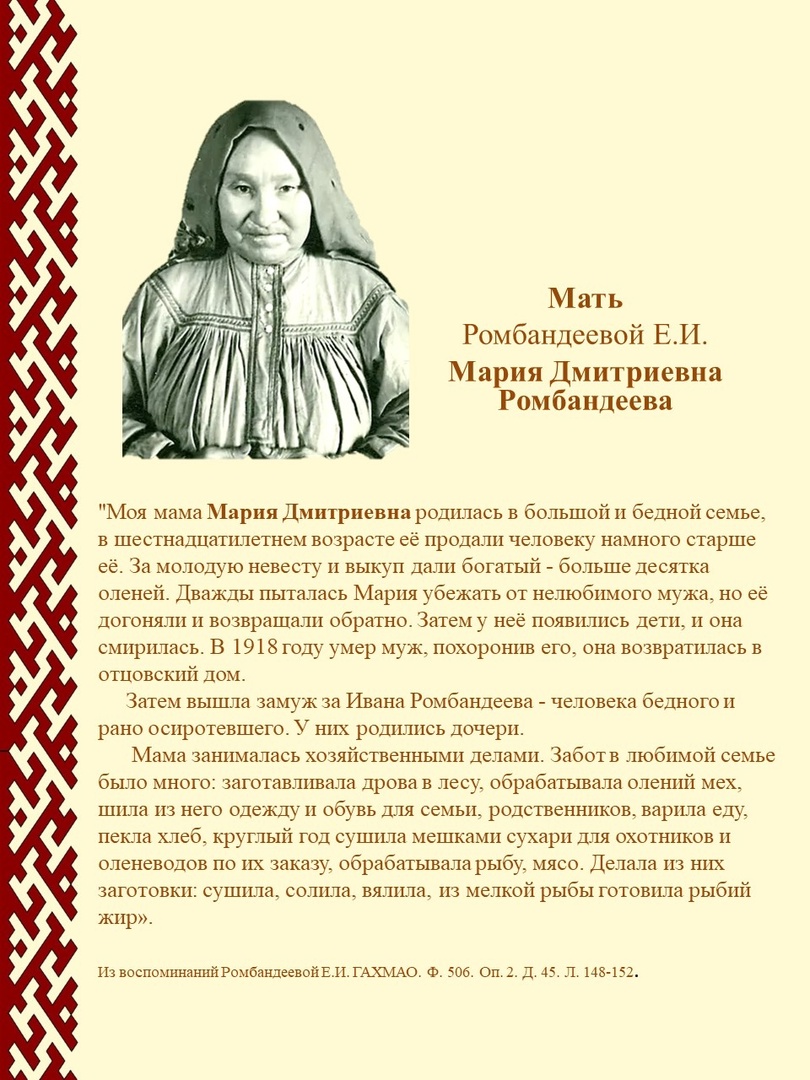 Мать
Ромбандеевой Е.И.
Мария Дмитриевна Ромбандеева

"Моя мама Мария Дмитриевна родилась в большой и бедной семье, в шестнадцатилетнем возрасте её продали человеку намного старше её. За молодую невесту и выкуп дали богатый - больше десятка оленей. Дважды пыталась Мария убежать от нелюбимого мужа, но её догоняли и возвращали обратно. Затем у неё появились дети, и она смирилась. В 1918 году умер муж, похоронив его, она возвратилась в отцовский дом.

Затем вышла замуж за Ивана Ромбандеева - человека бедного и рано осиротевшего. У них родились дочери.

Мама занималась хозяйственными делами. Забот в любимой семье было много: заготавливала дрова в лесу, обрабатывала олений мех, шила из него одежду и обувь для семьи, родственников, варила еду, пекла хлеб, круглый год сушила мешками сухари для охотников и оленеводов по их заказу, обрабатывала рыбу, мясо. Делала из них заготовки: сушила, солила, вялила, из мелкой рыбы готовила рыбий жир».

Из воспоминаний Ромбандеевой Е.И. ГАХМАО. Ф. 506. Оп. 2. Д. 45. Л. 148-152.